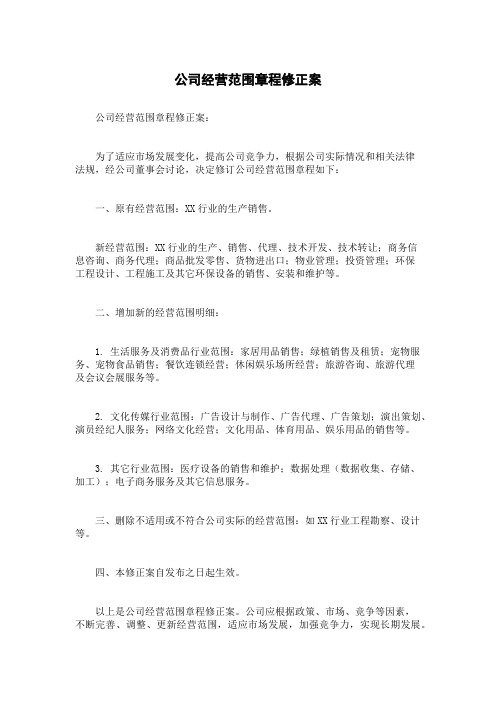 公司经营范围章程修正案

公司经营范围章程修正案：

为了适应市场发展变化，提高公司竞争力，根据公司实际情况和相关法律法规，经公司董事会讨论，决定修订公司经营范围章程如下：

一、原有经营范围：XX 行业的生产销售。

新经营范围：XX 行业的生产、销售、代理、技术开发、技术转让；商务信息咨询、商务代理；商品批发零售、货物进出口；物业管理；投资管理；环保工程设计、工程施工及其它环保设备的销售、安装和维护等。

二、增加新的经营范围明细：

1. 生活服务及消费品行业范围：家居用品销售；绿植销售及租赁；宠物服务、宠物食品销售；餐饮连锁经营；休闲娱乐场所经营；旅游咨询、旅游代理及会议会展服务等。

2. 文化传媒行业范围：广告设计与制作、广告代理、广告策划；演出策划、演员经纪人服务；网络文化经营；文化用品、体育用品、娱乐用品的销售等。

3. 其它行业范围：医疗设备的销售和维护；数据处理（数据收集、存储、加工）；电子商务服务及其它信息服务。

三、删除不适用或不符合公司实际的经营范围：如 XX 行业工程勘察、设计等。

四、本修正案自发布之日起生效。

以上是公司经营范围章程修正案。公司应根据政策、市场、竞争等因素，不断完善、调整、更新经营范围，适应市场发展，加强竞争力，实现长期发展。